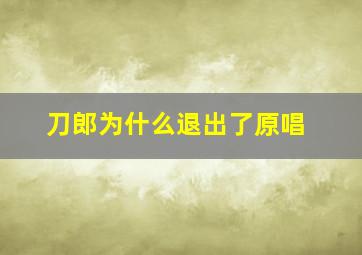 刀郎为什么退出了原唱